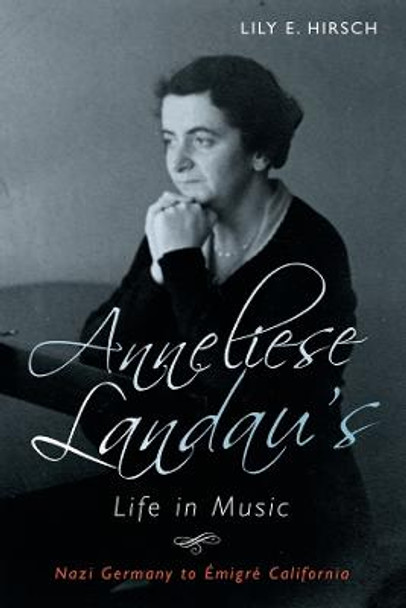 LILY E. HIRSCH

Anneliese Landau's

Life in Music

Nazi Germany to Émigré California